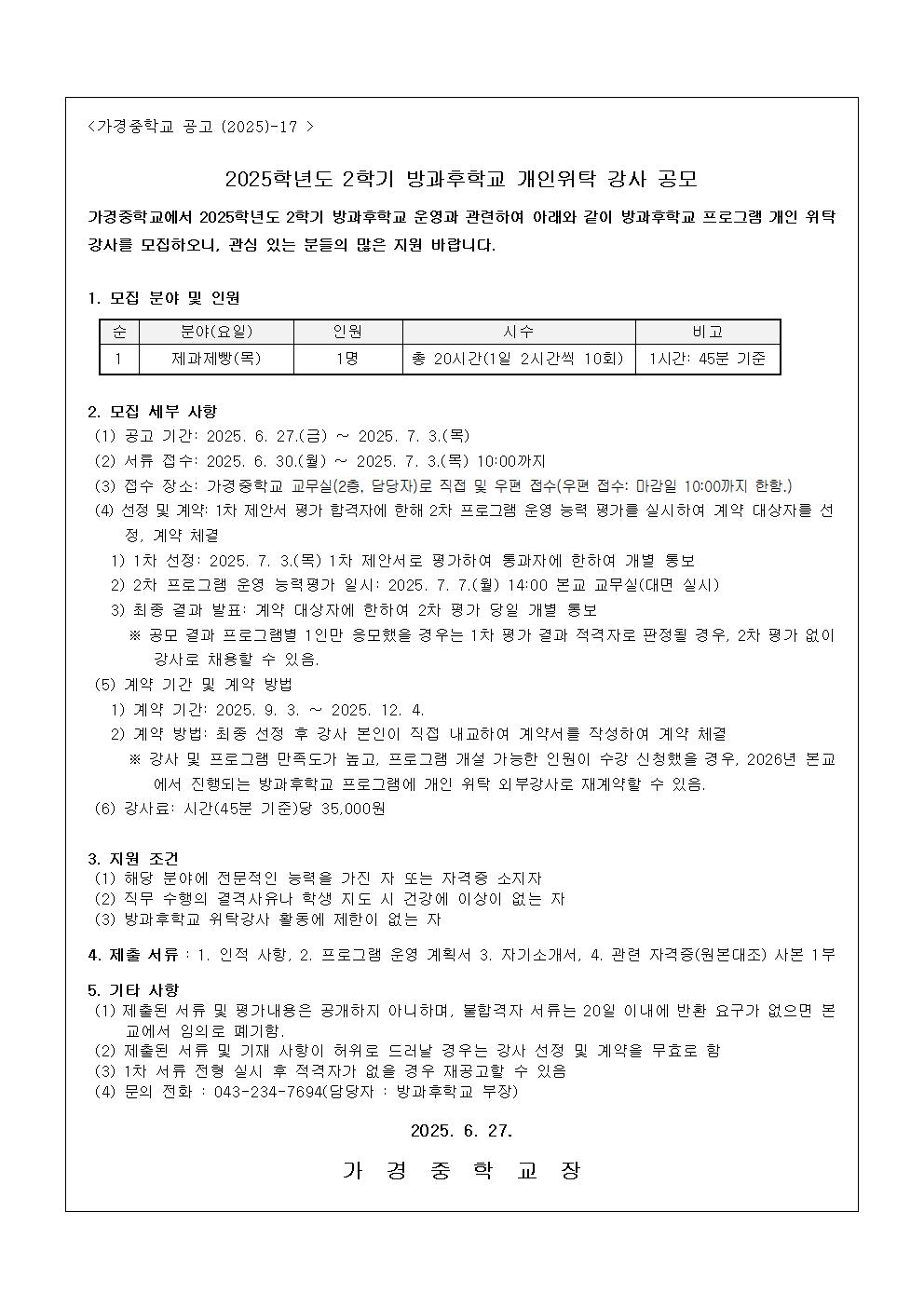 <가경중학교 공고 (2025)-17 >

2025학년도 2학기 방과후학교 개인위탁 강사 공모

가경중학교에서 2025학년도 2학기 방과후학교 운영과 관련하여 아래와 같이 방과후학교 프로그램 개인 위탁 강사를 모집하오니, 관심 있는 분들의 많은 지원 바랍니다.

1. 모집 분야 및 인원

| 순 | 분야(요일) | 인원 | 시수 | 비고 |
|---|---|---|---|---|
| 1 | 제과제빵(목) | 1명 | 총 20시간(1일 2시간씩 10회) | 1시간: 45분 기준 |

2. 모집 세부 사항
(1) 공고 기간: 2025. 6. 27.(금) ~ 2025. 7. 3.(목)
(2) 서류 접수: 2025. 6. 30.(월) ~ 2025. 7. 3.(목) 10:00까지
(3) 접수 장소: 가경중학교 교무실(2층, 담당자)로 직접 및 우편 접수(우편 접수: 마감일 10:00까지 한함.)
(4) 선정 및 계약: 1차 제안서 평가 합격자에 한해 2차 프로그램 운영 능력 평가를 실시하여 계약 대상자를 선정, 계약 체결
1) 1차 선정: 2025. 7. 3.(목) 1차 제안서로 평가하여 통과자에 한하여 개별 통보
2) 2차 프로그램 운영 능력평가 일시: 2025. 7. 7.(월) 14:00 본교 교무실(대면 실시)
3) 최종 결과 발표: 계약 대상자에 한하여 2차 평가 당일 개별 통보
※ 공모 결과 프로그램별 1인만 응모했을 경우는 1차 평가 결과 적격자로 판정될 경우, 2차 평가 없이 강사로 채용할 수 있음.
(5) 계약 기간 및 계약 방법
1) 계약 기간: 2025. 9. 3. ~ 2025. 12. 4.
2) 계약 방법: 최종 선정 후 강사 본인이 직접 내교하여 계약서를 작성하여 계약 체결
※ 강사 및 프로그램 만족도가 높고, 프로그램 개설 가능한 인원이 수강 신청했을 경우, 2026년 본교에서 진행되는 방과후학교 프로그램에 개인 위탁 외부강사로 재계약할 수 있음.
(6) 강사료: 시간(45분 기준)당 35,000원

3. 지원 조건
(1) 해당 분야에 전문적인 능력을 가진 자 또는 자격증 소지자
(2) 직무 수행의 결격사유나 학생 지도 시 건강에 이상이 없는 자
(3) 방과후학교 위탁강사 활동에 제한이 없는 자

4. 제출 서류 : 1. 인적 사항, 2. 프로그램 운영 계획서 3. 자기소개서, 4. 관련 자격증(원본대조) 사본 1부

5. 기타 사항
(1) 제출된 서류 및 평가내용은 공개하지 아니하며, 불합격자 서류는 20일 이내에 반환 요구가 없으면 본교에서 임의로 폐기함.
(2) 제출된 서류 및 기재 사항이 허위로 드러날 경우는 강사 선정 및 계약을 무효로 함
(3) 1차 서류 전형 실시 후 적격자가 없을 경우 재공고할 수 있음
(4) 문의 전화 : 043-234-7694(담당자 : 방과후학교 부장)

2025. 6. 27.

가 경 중 학 교 장